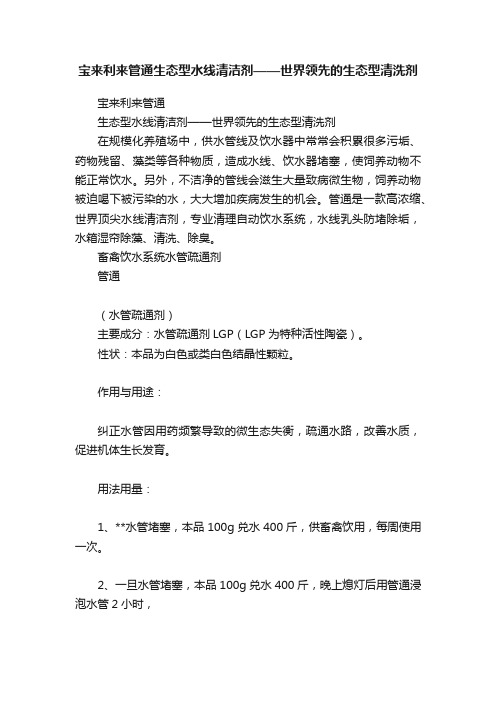 宝来利来管通生态型水线清洁剂——世界领先的生态型清洗剂

宝来利来管通

生态型水线清洁剂——世界领先的生态型清洗剂

在规模化养殖场中，供水管线及饮水器中常常会积累很多污垢、药物残留、藻类等各种物质，造成水线、饮水器堵塞，使饲养动物不能正常饮水。另外，不洁净的管线会滋生大量致病微生物，饲养动物被迫喝下被污染的水，大大增加疾病发生的机会。管通是一款高浓缩、世界顶尖水线清洁剂，专业清理自动饮水系统，水线乳头防堵除垢，水箱湿帘除藻、清洗、除臭。

畜禽饮水系统水管疏通剂

管通

（水管疏通剂）

主要成分：水管疏通剂 LGP（LGP 为特种活性陶瓷）。

性状：本品为白色或类白色结晶性颗粒。

作用与用途：

纠正水管因用药频繁导致的微生态失衡，疏通水路，改善水质，促进机体生长发育。

用法用量：

1、**水管堵塞，本品 100g 兑水 400 斤，供畜禽饮用，每周使用一次。

2、一旦水管堵塞，本品 100g 兑水 400 斤，晚上熄灯后用管通浸泡水管 2 小时，